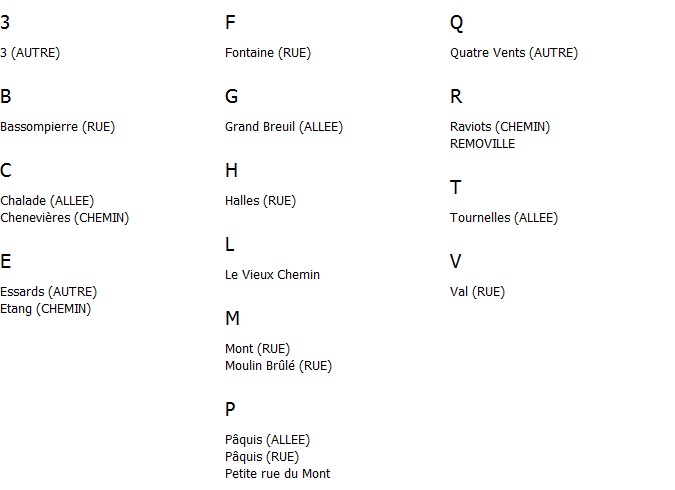 3

3 (AUTRE)

B

Bassompierre (RUE)

C

Chalade (ALLEE)
Chenevières (CHEMIN)

E

Essards (AUTRE)
Etang (CHEMIN)

F

Fontaine (RUE)

G

Grand Breuil (ALLEE)

H

Halles (RUE)

L

Le Vieux Chemin

M

Mont (RUE)
Moulin Brûlé (RUE)

P

Pâquis (ALLEE)
Pâquis (RUE)
Petite rue du Mont

Q

Quatre Vents (AUTRE)

R

Raviots (CHEMIN)
REMOVILLE

T

Tournelles (ALLEE)

V

Val (RUE)